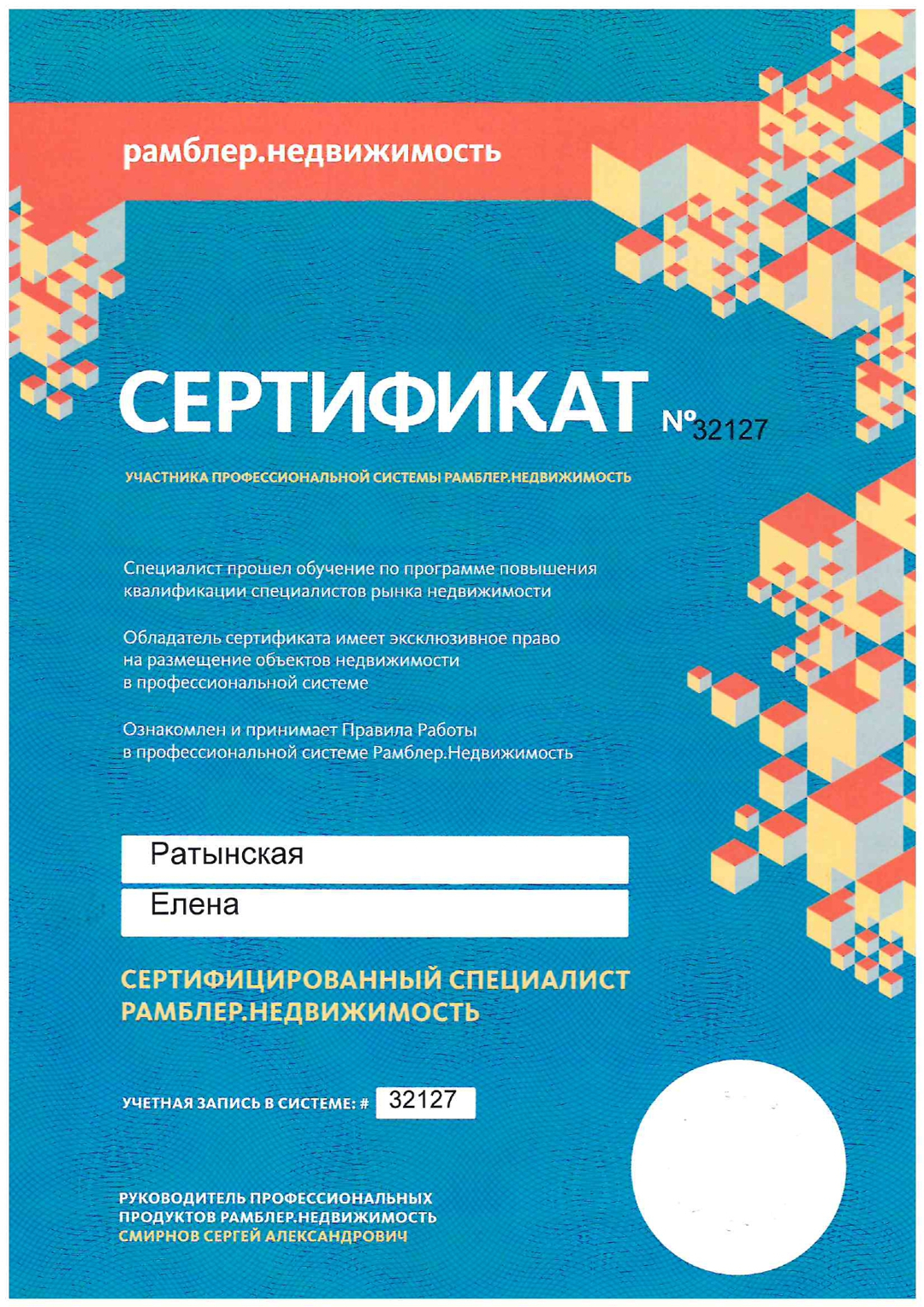 рамблер.недвижимость

СЕРТИФИКАТ №32127

УЧАСТНИКА ПРОФЕССИОНАЛЬНОЙ СИСТЕМЫ РАМБЛЕР.НЕДВИЖИМОСТЬ

Специалист прошел обучение по программе повышения квалификации специалистов рынка недвижимости

Обладатель сертификата имеет эксклюзивное право на размещение объектов недвижимости в профессиональной системе

Ознакомлен и принимает Правила Работы в профессиональной системе Рамблер.Недвижимость

Ратынская

Елена

СЕРТИФИЦИРОВАННЫЙ СПЕЦИАЛИСТ РАМБЛЕР.НЕДВИЖИМОСТЬ

УЧЕТНАЯ ЗАПИСЬ В СИСТЕМЕ: # 32127

РУКОВОДИТЕЛЬ ПРОФЕССИОНАЛЬНЫХ ПРОДУКТОВ РАМБЛЕР.НЕДВИЖИМОСТЬ
СМИРНОВ СЕРГЕЙ АЛЕКСАНДРОВИЧ